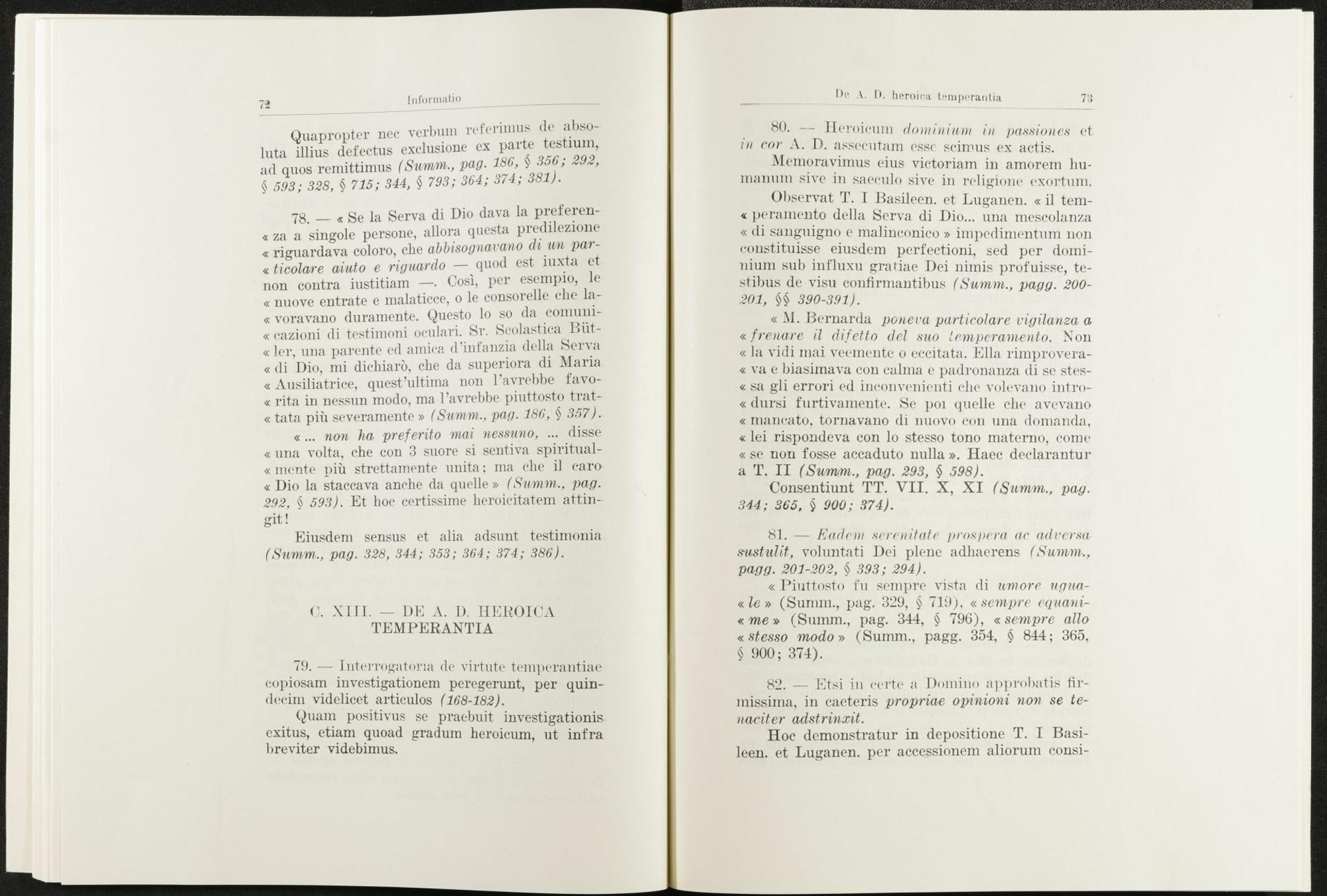 72 Informatio

Quapropter nec verbum referimus de absoluta illius defectus exclusione ex parte testium, ad quos remittimus (Summ., pag. 186, § 356; 292, § 593; 328, § 715; 344, § 793; 364; 374; 381).

78. — « Se la Serva di Dio dava la preferen« za a singole persone, allora questa predilezione « riguardava coloro, che abbisognavano di un par« ticolare aiuto e riguardo — quod est iuxta et non contra iustitiam —. Così, per esempio, le « nuove entrate e malaticce, o le consorelle che la« voravano duramente. Questo lo so da comuni« cazioni di testimoni oculari. Sr. Scolastica Büt« ler, una parente ed amica d'infanzia della Serva « di Dio, mi dichiarò, che da superiora di Maria « Ausiliatrice, quest'ultima non l'avrebbe favo« rita in nessun modo, ma l'avrebbe piuttosto trat« tata più severamente » (Summ., pag. 186, § 357).

« ... non ha preferito mai nessuno, ... disse « una volta, che con 3 suore si sentiva spiritual« mente più strettamente unita; ma che il caro « Dio la staccava anche da quelle » (Summ., pag. 292, § 593). Et hoc certissime heroicitatem attingit!

Eiusdem sensus et alia adsunt testimonia (Summ., pag. 328, 344; 353; 364; 374; 386).

C. XIII. — DE A. D. HEROICA TEMPERANTIA

79. — Interrogatoria de virtute temperantiae copiosam investigationem peregerunt, per quindecim videlicet articulos (168-182).

Quam positivus se praebuit investigationis exitus, etiam quoad gradum heroicum, ut infra breviter videbimus.

De A. D. heroica temperantia 73

80. — Heroicum dominium in passiones et in cor A. D. assecutam esse scimus ex actis.

Memoravimus eius victoriam in amorem humanum sive in saeculo sive in religione exortum.

Observat T. I Basileen. et Luganen. « il tem« peramento della Serva di Dio... una mescolanza « di sanguigno e malinconico » impedimentum non constituisse eiusdem perfectioni, sed per dominium sub influxu gratiae Dei nimis profuisse, testibus de visu confirmantibus (Summ., pagg. 200-201, §§ 390-391).

« M. Bernarda poneva particolare vigilanza a « frenare il difetto del suo temperamento. Non « la vidi mai veemente o eccitata. Ella rimprovera« va e biasimava con calma e padronanza di se stes« sa gli errori ed inconvenienti che volevano intro« dursi furtivamente. Se poi quelle che avevano « mancato, tornavano di nuovo con una domanda, « lei rispondeva con lo stesso tono materno, come « se non fosse accaduto nulla ». Haec declarantur a T. II (Summ., pag. 293, § 598).

Consentiunt TT. VII, X, XI (Summ., pag. 344; 365, § 900; 374).

81. — Eadem serenitate prospera ac adversa sustulit, voluntati Dei plene adhaerens (Summ., pagg. 201-202, § 393; 294).

« Piuttosto fu sempre vista di umore ugua« le » (Summ., pag. 329, § 719), « sempre equani« me » (Summ., pag. 344, § 796), « sempre allo « stesso modo » (Summ., pagg. 354, § 844; 365, § 900; 374).

82. — Etsi in certe a Domino approbatis firmissima, in caeteris propriae opinioni non se tenaciter adstrinxit.

Hoc demonstratur in depositione T. I Basileen. et Luganen. per accessionem aliorum consi-